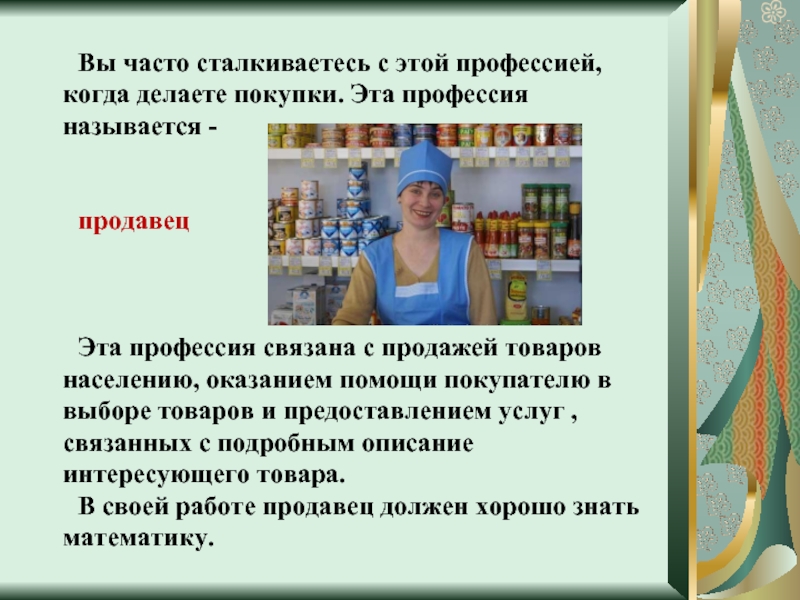 Вы часто сталкиваетесь с этой профессией, когда делаете покупки. Эта профессия называется -

продавец

Эта профессия связана с продажей товаров населению, оказанием помощи покупателю в выборе товаров и предоставлением услуг , связанных с подробным описание интересующего товара.
В своей работе продавец должен хорошо знать математику.